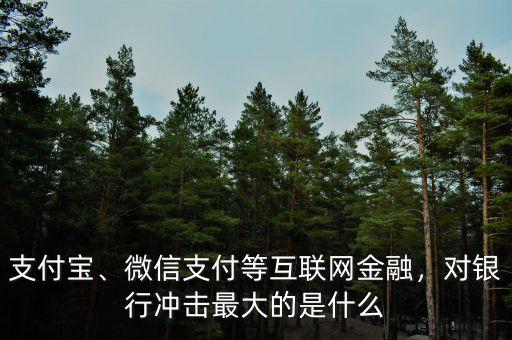 支付宝、微信支付等互联网金融，对银行冲击最大的是什么